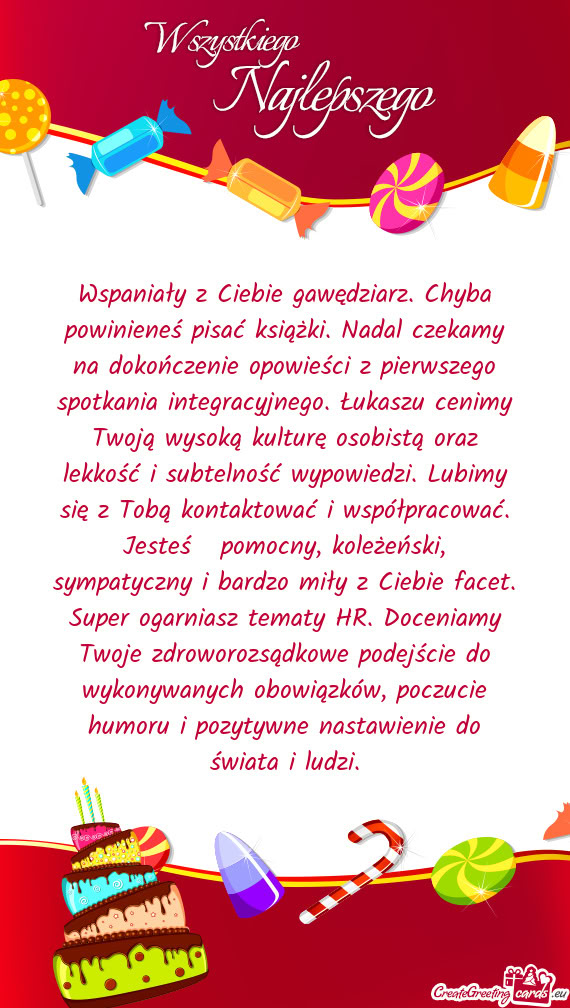 Wszystkiego Najlepszego

Wspaniały z Ciebie gawędziarz. Chyba powinieneś pisać książki. Nadal czekamy na dokończenie opowieści z pierwszego spotkania integracyjnego. Łukaszu cenimy Twoją wysoką kulturę osobistą oraz lekkość i subtelność wypowiedzi. Lubimy się z Tobą kontaktować i współpracować. Jesteś  pomocny, koleżeński, sympatyczny i bardzo miły z Ciebie facet. Super ogarniasz tematy HR. Doceniamy Twoje zdroworozsądkowe podejście do wykonywanych obowiązków, poczucie humoru i pozytywne nastawienie do świata i ludzi.

CreateGreetingcards.eu